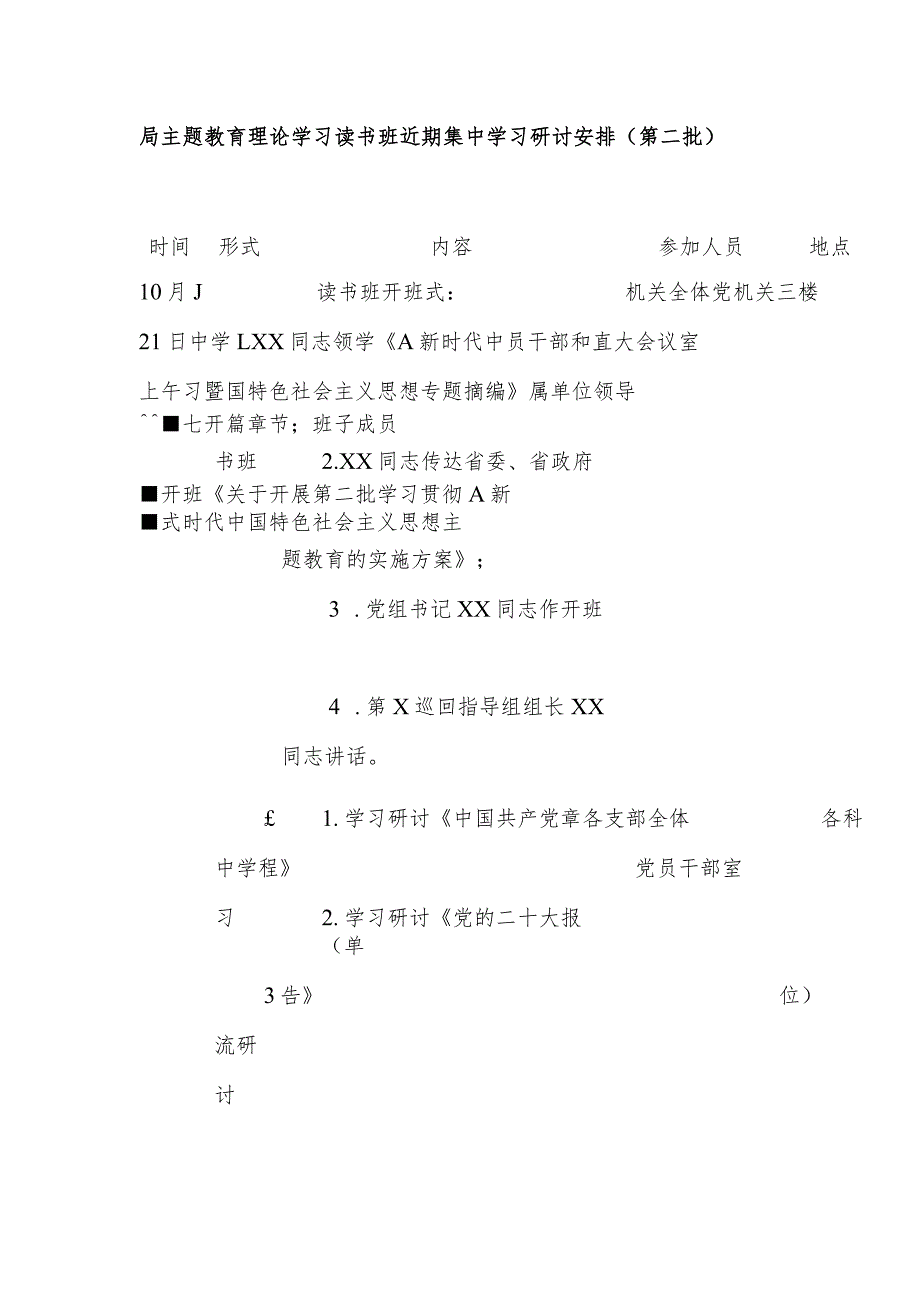 局主题教育理论学习读书班近期集中学习研讨安排（第二批）

时间 形式 内容 参加人员 地点

10月J 读书班开班式： 机关全体党机关三楼

21日中学LXX同志领学《A新时代中员干部和直大会议室

上午习暨国特色社会主义思想专题摘编》属单位领导

^^■七开篇章节；班子成员

书班 2.XX同志传达省委、省政府

■开班《关于开展第二批学习贯彻A新

■式时代中国特色社会主义思想主

题教育的实施方案》；

3 .党组书记XX同志作开班

4 .第X巡回指导组组长XX

同志讲话。

£ 1.学习研讨《中国共产党章各支部全体 各科

中学程》 党员干部室

习 2.学习研讨《党的二十大报

（单

3告》 位）

流研

讨